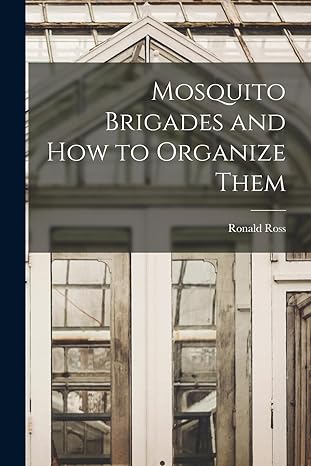 Mosquito Brigades and How to Organize Them

Ronald Ross